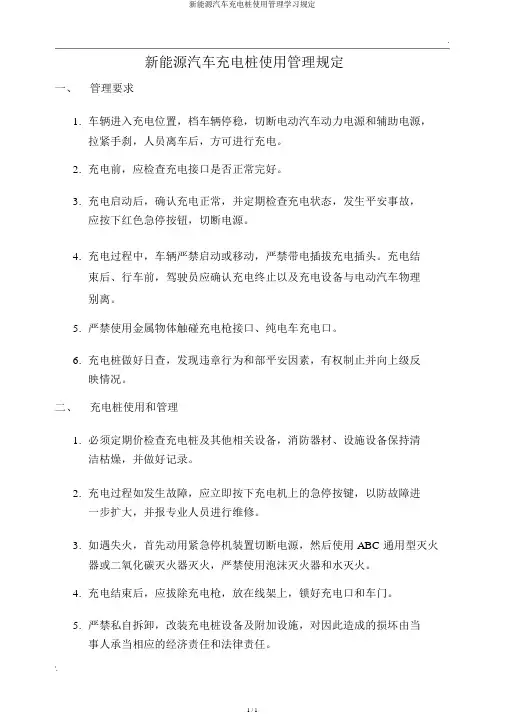 新能源汽车充电桩使用管理学习规定

新能源汽车充电桩使用管理规定

一、 管理要求

1. 车辆进入充电位置，档车辆停稳，切断电动汽车动力电源和辅助电源，拉紧手刹，人员离车后，方可进行充电。

2. 充电前，应检查充电接口是否正常完好。

3. 充电启动后，确认充电正常，并定期检查充电状态，发生平安事故，应按下红色急停按钮，切断电源。

4. 充电过程中，车辆严禁启动或移动，严禁带电插拔充电插头。充电结束后、行车前，驾驶员应确认充电终止以及充电设备与电动汽车物理别离。

5. 严禁使用金属物体触碰充电枪接口、纯电车充电口。

6. 充电桩做好日查，发现违章行为和部平安因素，有权制止并向上级反映情况。

二、 充电桩使用和管理

1. 必须定期价检查充电桩及其他相关设备，消防器材、设施设备保持清洁枯燥，并做好记录。

2. 充电过程如发生故障，应立即按下充电机上的急停按键，以防故障进一步扩大，并报专业人员进行维修。

3. 如遇失火，首先动用紧急停机装置切断电源，然后使用 ABC 通用型灭火器或二氧化碳灭火器灭火，严禁使用泡沫灭火器和水灭火。

4. 充电结束后，应拔除充电枪，放在线架上，锁好充电口和车门。

5. 严禁私自拆卸，改装充电桩设备及附加设施，对因此造成的损坏由当事人承当相应的经济责任和法律责任。

1 / 1